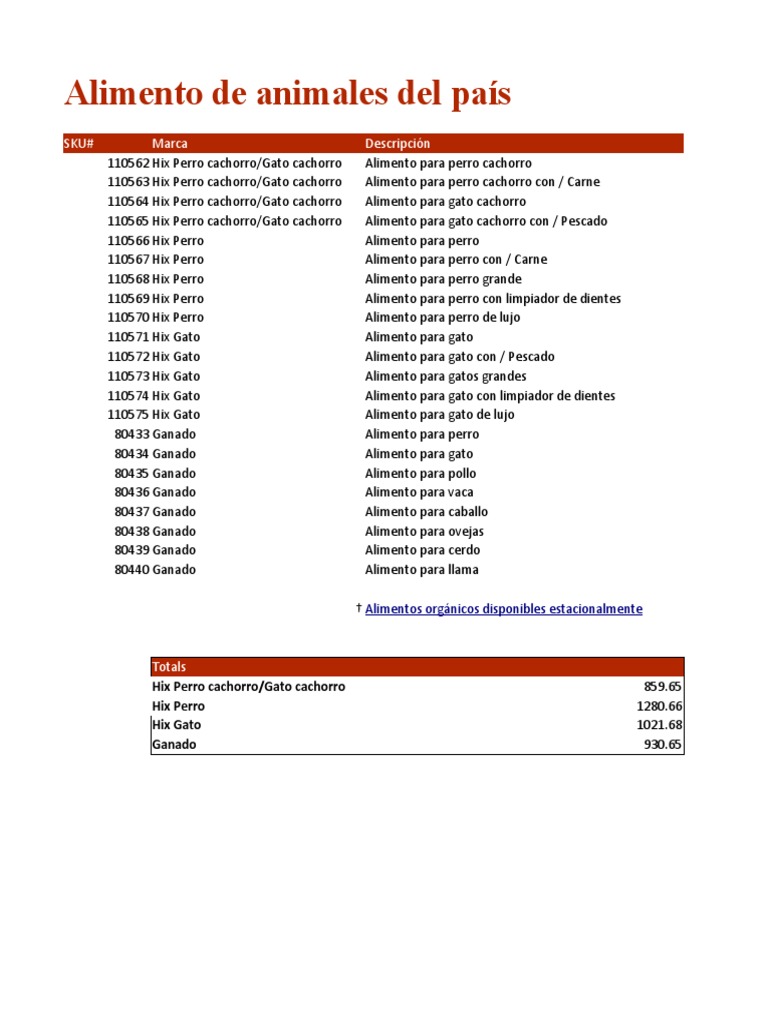 Alimento de animales del país

| SKU# | Marca | Descripción |
|---|---|---|
| 110562 | Hix Perro cachorro/Gato cachorro | Alimento para perro cachorro |
| 110563 | Hix Perro cachorro/Gato cachorro | Alimento para perro cachorro con / Carne |
| 110564 | Hix Perro cachorro/Gato cachorro | Alimento para gato cachorro |
| 110565 | Hix Perro cachorro/Gato cachorro | Alimento para gato cachorro con / Pescado |
| 110566 | Hix Perro | Alimento para perro |
| 110567 | Hix Perro | Alimento para perro con / Carne |
| 110568 | Hix Perro | Alimento para perro grande |
| 110569 | Hix Perro | Alimento para perro con limpiador de dientes |
| 110570 | Hix Perro | Alimento para perro de lujo |
| 110571 | Hix Gato | Alimento para gato |
| 110572 | Hix Gato | Alimento para gato con / Pescado |
| 110573 | Hix Gato | Alimento para gatos grandes |
| 110574 | Hix Gato | Alimento para gato con limpiador de dientes |
| 110575 | Hix Gato | Alimento para gato de lujo |
| 80433 | Ganado | Alimento para perro |
| 80434 | Ganado | Alimento para gato |
| 80435 | Ganado | Alimento para pollo |
| 80436 | Ganado | Alimento para vaca |
| 80437 | Ganado | Alimento para caballo |
| 80438 | Ganado | Alimento para ovejas |
| 80439 | Ganado | Alimento para cerdo |
| 80440 | Ganado | Alimento para llama |

† Alimentos orgánicos disponibles estacionalmente

| Totals | |
|---|---|
| Hix Perro cachorro/Gato cachorro | 859.65 |
| Hix Perro | 1280.66 |
| Hix Gato | 1021.68 |
| Ganado | 930.65 |